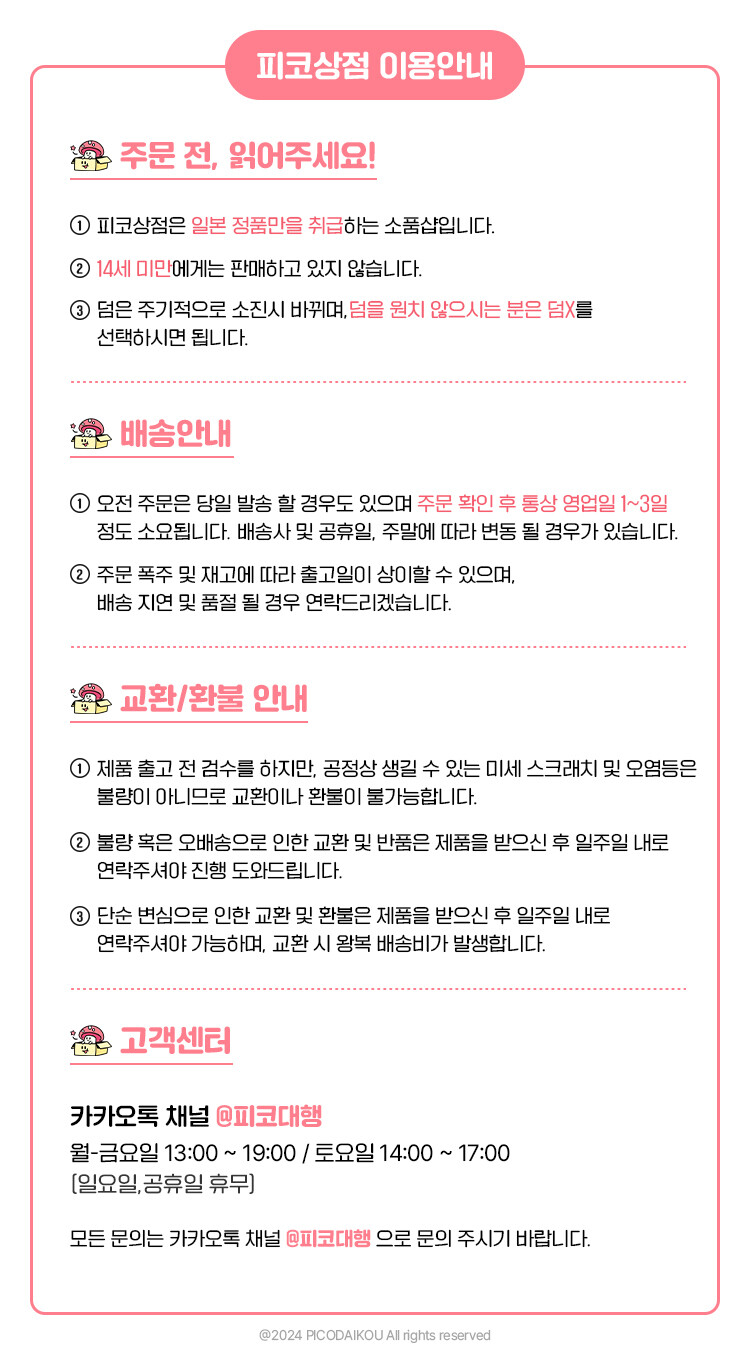 피코상점 이용안내

주문 전, 읽어주세요!

① 피코상점은 일본 정품만을 취급하는 소품샵입니다.

② 14세 미만에게는 판매하고 있지 않습니다.

③ 덤은 주기적으로 소진시 바뀌며, 덤을 원치 않으시는 분은 덤X를 선택하시면 됩니다.

배송안내

① 오전 주문은 당일 발송 할 경우도 있으며 주문 확인 후 통상 영업일 1~3일 정도 소요됩니다. 배송사 및 공휴일, 주말에 따라 변동 될 경우가 있습니다.

② 주문 폭주 및 재고에 따라 출고일이 상이할 수 있으며, 배송 지연 및 품절 될 경우 연락드리겠습니다.

교환/환불 안내

① 제품 출고 전 검수를 하지만, 공정상 생길 수 있는 미세 스크래치 및 오염등은 불량이 아니므로 교환이나 환불이 불가능합니다.

② 불량 혹은 오배송으로 인한 교환 및 반품은 제품을 받으신 후 일주일 내로 연락주셔야 진행 도와드립니다.

③ 단순 변심으로 인한 교환 및 환불은 제품을 받으신 후 일주일 내로 연락주셔야 가능하며, 교환 시 왕복 배송비가 발생합니다.

고객센터

카카오톡 채널 @피코대행
월-금요일 13:00 ~ 19:00 / 토요일 14:00 ~ 17:00
[일요일,공휴일 휴무]

모든 문의는 카카오톡 채널 @피코대행 으로 문의 주시기 바랍니다.

@2024 PICODAIKOU All rights reserved